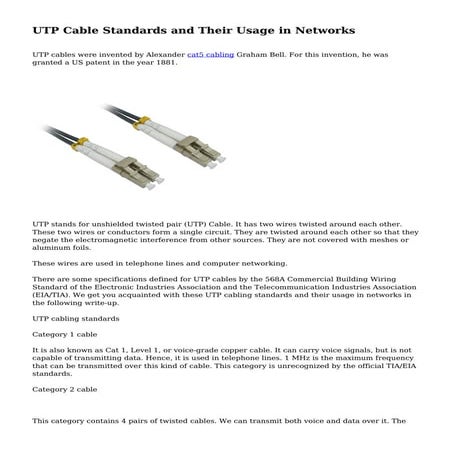 UTP Cable Standards and Their Usage in Networks

UTP cables were invented by Alexander cat5 cabling Graham Bell. For this invention, he was granted a US patent in the year 1881.

UTP stands for unshielded twisted pair (UTP) Cable. It has two wires twisted around each other. These two wires or conductors form a single circuit. They are twisted around each other so that they negate the electromagnetic interference from other sources. They are not covered with meshes or aluminum foils.

These wires are used in telephone lines and computer networking.

There are some specifications defined for UTP cables by the 568A Commercial Building Wiring Standard of the Electronic Industries Association and the Telecommunication Industries Association (EIA/TIA). We get you acquainted with these UTP cabling standards and their usage in networks in the following write-up.

UTP cabling standards

Category 1 cable

It is also known as Cat 1, Level 1, or voice-grade copper cable. It can carry voice signals, but is not capable of transmitting data. Hence, it is used in telephone lines. 1 MHz is the maximum frequency that can be transmitted over this kind of cable. This category is unrecognized by the official TIA/EIA standards.

Category 2 cable

This category contains 4 pairs of twisted cables. We can transmit both voice and data over it. The